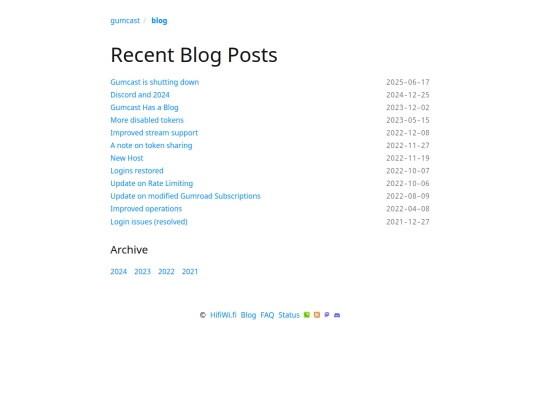 gumcast / blog

Recent Blog Posts

| | |
|---|---|
| Gumcast is shutting down | 2025-06-17 |
| Discord and 2024 | 2024-12-25 |
| Gumcast Has a Blog | 2023-12-02 |
| More disabled tokens | 2023-05-15 |
| Improved stream support | 2022-12-08 |
| A note on token sharing | 2022-11-27 |
| New Host | 2022-11-19 |
| Logins restored | 2022-10-07 |
| Update on Rate Limiting | 2022-10-06 |
| Update on modified Gumroad Subscriptions | 2022-08-09 |
| Improved operations | 2022-04-08 |
| Login issues (resolved) | 2021-12-27 |

Archive

2024 2023 2022 2021

© HifiWi.fi Blog FAQ Status